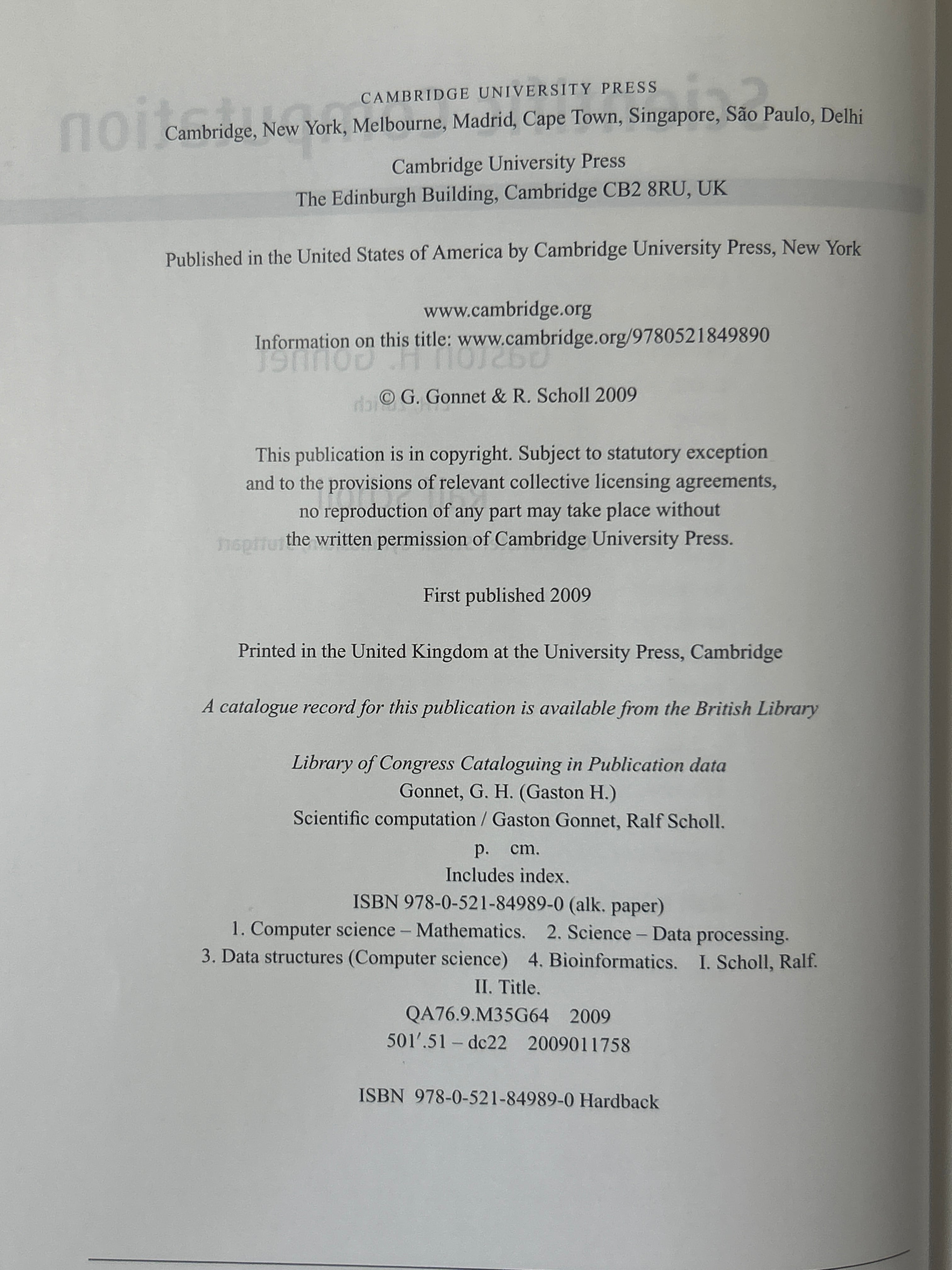 CAMBRIDGE UNIVERSITY PRESS
Cambridge, New York, Melbourne, Madrid, Cape Town, Singapore, São Paulo, Delhi

Cambridge University Press
The Edinburgh Building, Cambridge CB2 8RU, UK

Published in the United States of America by Cambridge University Press, New York

www.cambridge.org
Information on this title: www.cambridge.org/9780521849890

© G. Gonnet & R. Scholl 2009

This publication is in copyright. Subject to statutory exception and to the provisions of relevant collective licensing agreements, no reproduction of any part may take place without the written permission of Cambridge University Press.

First published 2009

Printed in the United Kingdom at the University Press, Cambridge

A catalogue record for this publication is available from the British Library

Library of Congress Cataloguing in Publication data
Gonnet, G. H. (Gaston H.)
Scientific computation / Gaston Gonnet, Ralf Scholl.
p. cm.
Includes index.
ISBN 978-0-521-84989-0 (alk. paper)
1. Computer science – Mathematics. 2. Science – Data processing.
3. Data structures (Computer science) 4. Bioinformatics. I. Scholl, Ralf.
II. Title.
QA76.9.M35G64 2009
501′.51 – dc22 2009011758

ISBN 978-0-521-84989-0 Hardback